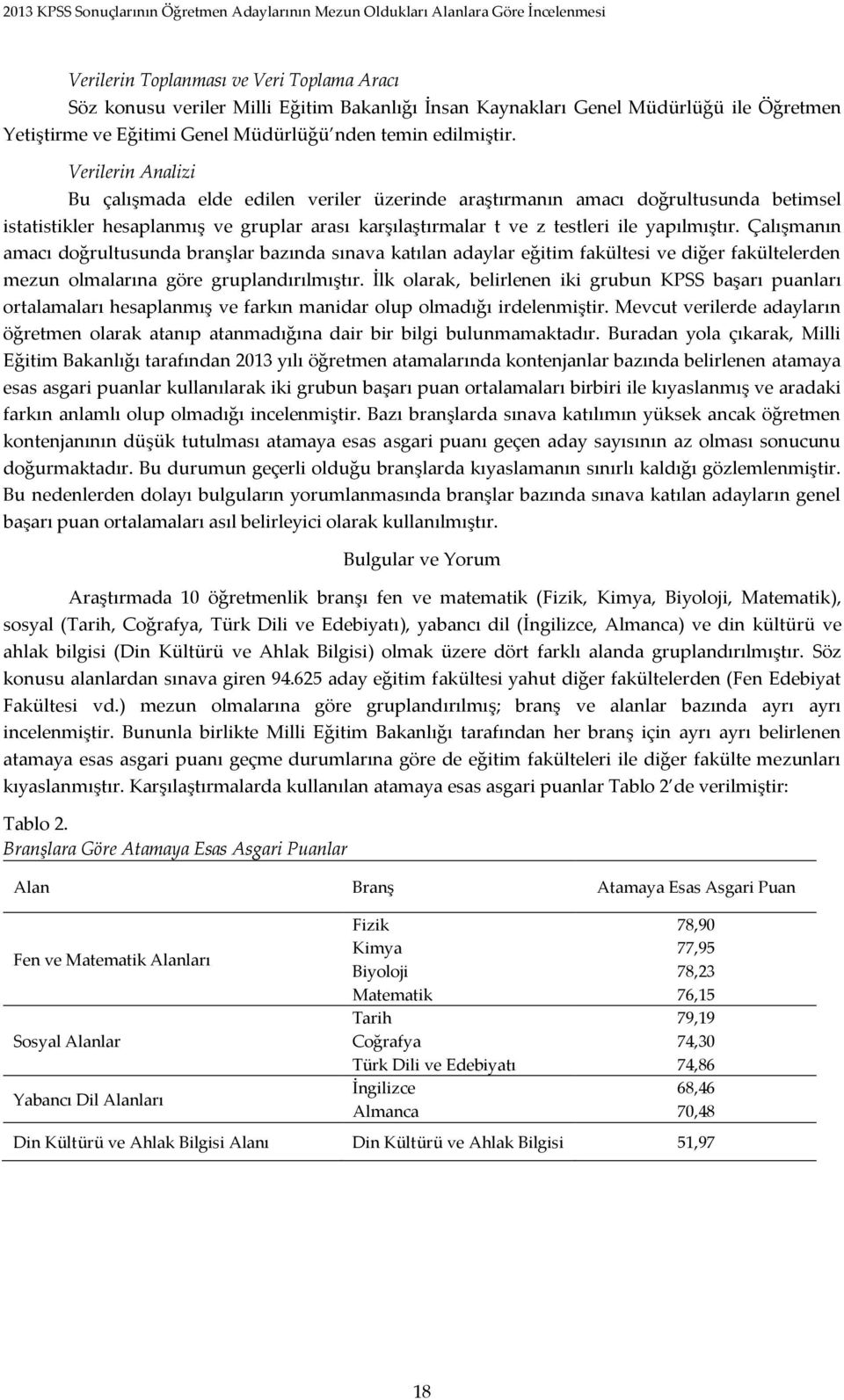 2013 KPSS Sonuçlarının Öğretmen Adaylarının Mezun Oldukları Alanlara Göre İncelenmesi

Verilerin Toplanması ve Veri Toplama Aracı

Söz konusu veriler Milli Eğitim Bakanlığı İnsan Kaynakları Genel Müdürlüğü ile Öğretmen Yetiştirme ve Eğitimi Genel Müdürlüğü'nden temin edilmiştir.

Verilerin Analizi

Bu çalışmada elde edilen veriler üzerinde araştırmanın amacı doğrultusunda betimsel istatistikler hesaplanmış ve gruplar arası karşılaştırmalar t ve z testleri ile yapılmıştır. Çalışmanın amacı doğrultusunda branşlar bazında sınava katılan adaylar eğitim fakültesi ve diğer fakültelerden mezun olmalarına göre gruplandırılmıştır. İlk olarak, belirlenen iki grubun KPSS başarı puanları ortalamaları hesaplanmış ve farkın manidar olup olmadığı irdelenmiştir. Mevcut verilerde adayların öğretmen olarak atanıp atanmadığına dair bir bilgi bulunmamaktadır. Buradan yola çıkarak, Milli Eğitim Bakanlığı tarafından 2013 yılı öğretmen atamalarında kontenjanlar bazında belirlenen atamaya esas asgari puanlar kullanılarak iki grubun başarı puan ortalamaları birbiri ile kıyaslanmış ve aradaki farkın anlamlı olup olmadığı incelenmiştir. Bazı branşlarda sınava katılımın yüksek ancak öğretmen kontenjanının düşük tutulması atamaya esas asgari puanı geçen aday sayısının az olması sonucunu doğurmaktadır. Bu durumun geçerli olduğu branşlarda kıyaslamanın sınırlı kaldığı gözlemlenmiştir. Bu nedenlerden dolayı bulguların yorumlanmasında branşlar bazında sınava katılan adayların genel başarı puan ortalamaları asıl belirleyici olarak kullanılmıştır.

Bulgular ve Yorum

Araştırmada 10 öğretmenlik branşı fen ve matematik (Fizik, Kimya, Biyoloji, Matematik), sosyal (Tarih, Coğrafya, Türk Dili ve Edebiyatı), yabancı dil (İngilizce, Almanca) ve din kültürü ve ahlak bilgisi (Din Kültürü ve Ahlak Bilgisi) olmak üzere dört farklı alanda gruplandırılmıştır. Söz konusu alanlardan sınava giren 94.625 aday eğitim fakültesi yahut diğer fakültelerden (Fen Edebiyat Fakültesi vd.) mezun olmalarına göre gruplandırılmış; branş ve alanlar bazında ayrı ayrı incelenmiştir. Bununla birlikte Milli Eğitim Bakanlığı tarafından her branş için ayrı ayrı belirlenen atamaya esas asgari puanı geçme durumlarına göre de eğitim fakülteleri ile diğer fakülte mezunları kıyaslanmıştır. Karşılaştırmalarda kullanılan atamaya esas asgari puanlar Tablo 2'de verilmiştir:

Tablo 2.
Branşlara Göre Atamaya Esas Asgari Puanlar

| Alan | Branş | Atamaya Esas Asgari Puan |
|---|---|---|
| Fen ve Matematik Alanları | Fizik | 78,90 |
| | Kimya | 77,95 |
| | Biyoloji | 78,23 |
| | Matematik | 76,15 |
| Sosyal Alanlar | Tarih | 79,19 |
| | Coğrafya | 74,30 |
| | Türk Dili ve Edebiyatı | 74,86 |
| Yabancı Dil Alanları | İngilizce | 68,46 |
| | Almanca | 70,48 |
| Din Kültürü ve Ahlak Bilgisi Alanı | Din Kültürü ve Ahlak Bilgisi | 51,97 |

18